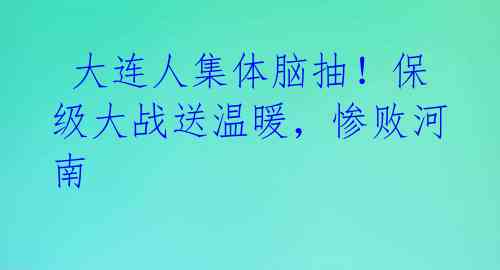 大连人集体脑抽！保级大战送温暖，惨败河南